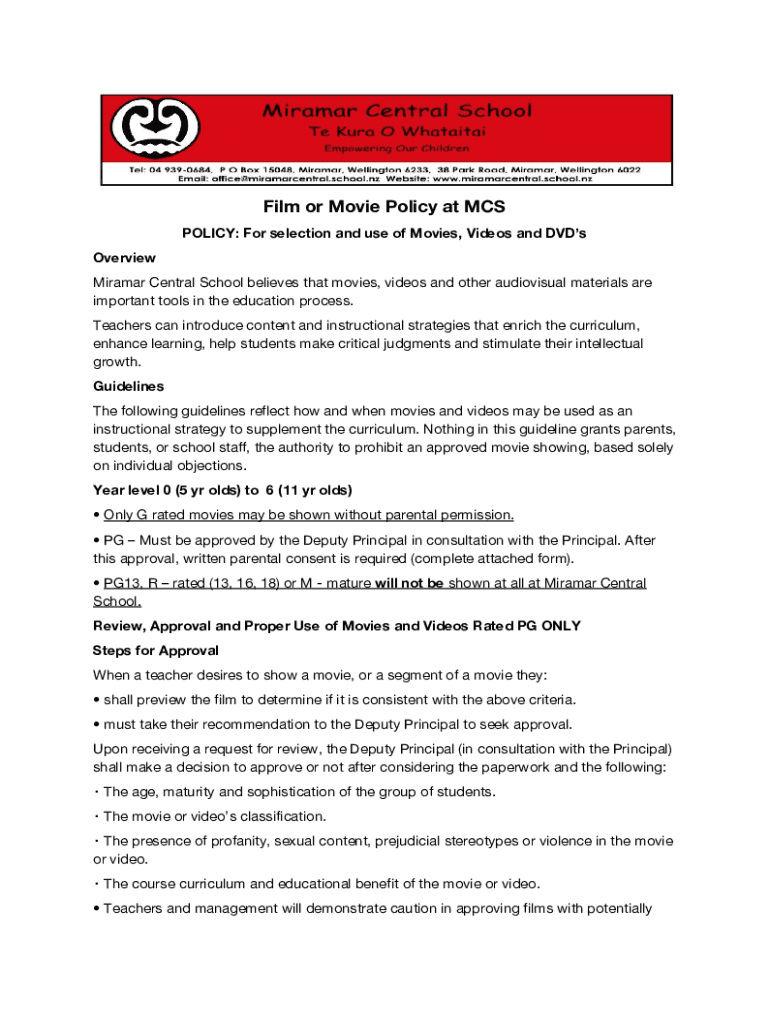 Miramar Central School
Te Kura O Whataitai
Empowering Our Children
Tel: 04 939-0684, P O Box 15048, Miramar, Wellington 6233, 38 Park Road, Miramar, Wellington 6022
Email: office@miramarcentral.school.nz Website: www.miramarcentral.school.nz

Film or Movie Policy at MCS

POLICY: For selection and use of Movies, Videos and DVD's

Overview

Miramar Central School believes that movies, videos and other audiovisual materials are important tools in the education process.

Teachers can introduce content and instructional strategies that enrich the curriculum, enhance learning, help students make critical judgments and stimulate their intellectual growth.

Guidelines

The following guidelines reflect how and when movies and videos may be used as an instructional strategy to supplement the curriculum. Nothing in this guideline grants parents, students, or school staff, the authority to prohibit an approved movie showing, based solely on individual objections.

Year level 0 (5 yr olds) to 6 (11 yr olds)

• Only G rated movies may be shown without parental permission.

• PG – Must be approved by the Deputy Principal in consultation with the Principal. After this approval, written parental consent is required (complete attached form).

• PG13, R – rated (13, 16, 18) or M - mature will not be shown at all at Miramar Central School.

Review, Approval and Proper Use of Movies and Videos Rated PG ONLY

Steps for Approval

When a teacher desires to show a movie, or a segment of a movie they:

• shall preview the film to determine if it is consistent with the above criteria.

• must take their recommendation to the Deputy Principal to seek approval.

Upon receiving a request for review, the Deputy Principal (in consultation with the Principal) shall make a decision to approve or not after considering the paperwork and the following:

・The age, maturity and sophistication of the group of students.

・The movie or video's classification.

・The presence of profanity, sexual content, prejudicial stereotypes or violence in the movie or video.

・The course curriculum and educational benefit of the movie or video.

• Teachers and management will demonstrate caution in approving films with potentially